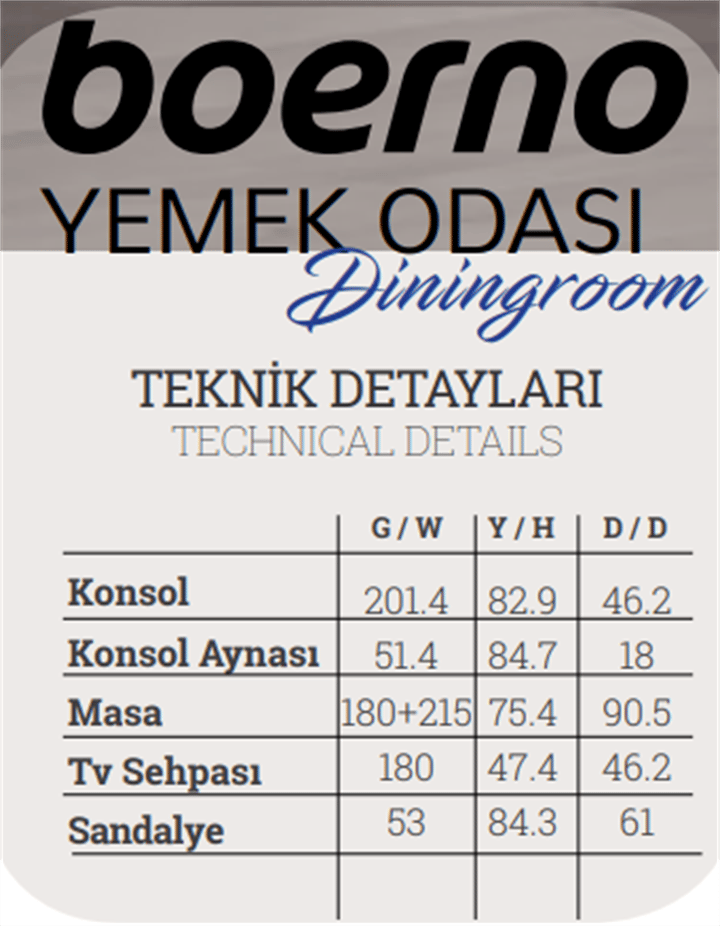 boerno
YEMEK ODASI
Diningroom

TEKNİK DETAYLARI
TECHNICAL DETAILS

| | G / W | Y / H | D / D |
|---|---|---|---|
| Konsol | 201.4 | 82.9 | 46.2 |
| Konsol Aynası | 51.4 | 84.7 | 18 |
| Masa | 180+215 | 75.4 | 90.5 |
| Tv Sehpası | 180 | 47.4 | 46.2 |
| Sandalye | 53 | 84.3 | 61 |